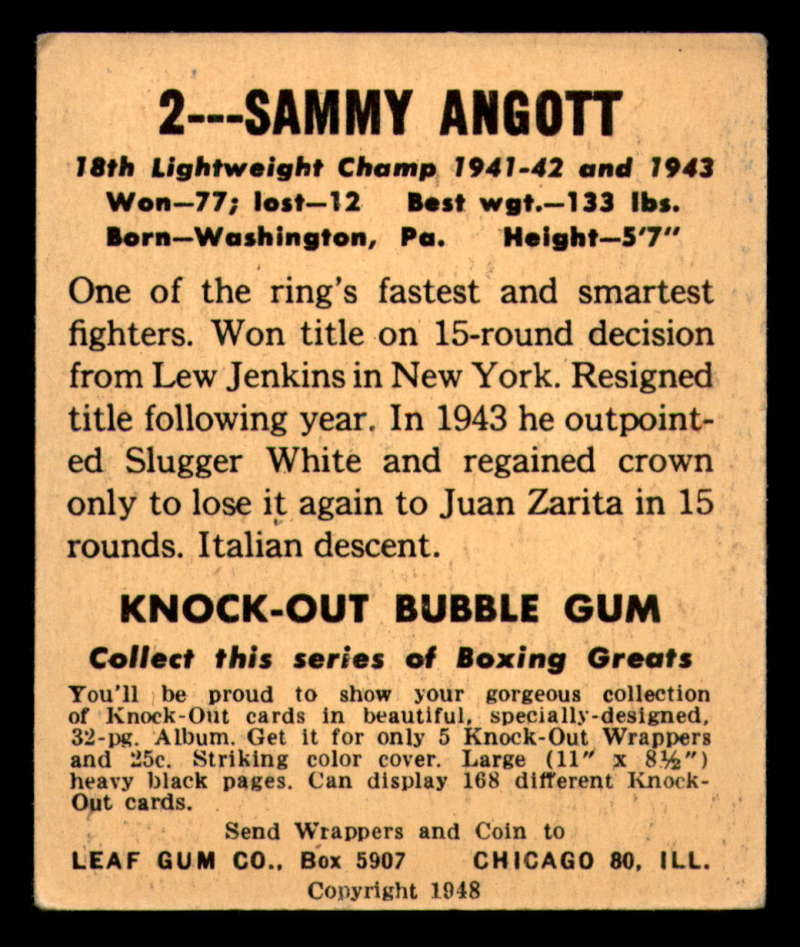 2---SAMMY ANGOTT

18th Lightweight Champ 1941-42 and 1943
Won—77; lost—12 Best wgt.—133 lbs.
Born—Washington, Pa. Height—5'7"

One of the ring's fastest and smartest fighters. Won title on 15-round decision from Lew Jenkins in New York. Resigned title following year. In 1943 he outpointed Slugger White and regained crown only to lose it again to Juan Zarita in 15 rounds. Italian descent.

KNOCK-OUT BUBBLE GUM

Collect this series of Boxing Greats

You'll be proud to show your gorgeous collection of Knock-Out cards in beautiful, specially-designed, 32-pg. Album. Get it for only 5 Knock-Out Wrappers and 25c. Striking color cover. Large (11" x 8½") heavy black pages. Can display 168 different Knock-Out cards.

Send Wrappers and Coin to
LEAF GUM CO., Box 5907 CHICAGO 80, ILL.
Copyright 1948